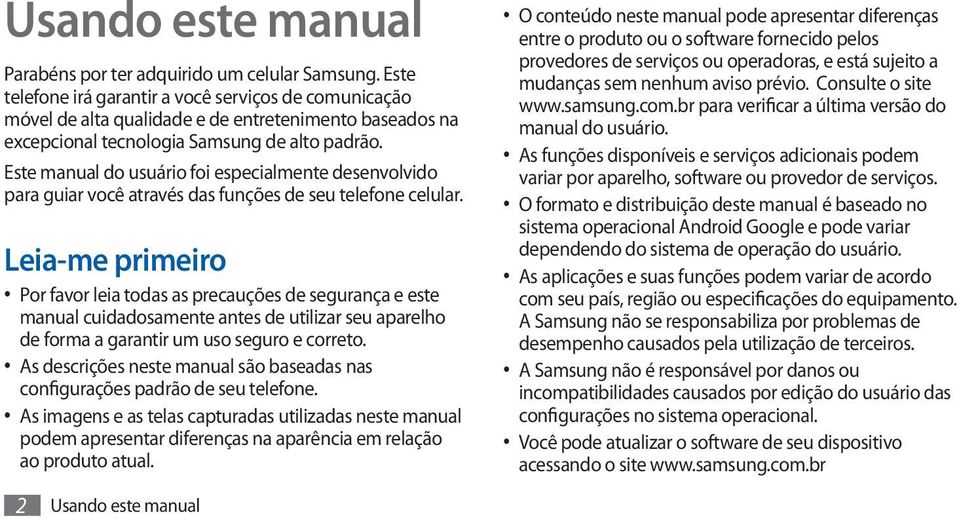 Usando este manual

Parabéns por ter adquirido um celular Samsung. Este telefone irá garantir a você serviços de comunicação móvel de alta qualidade e de entretenimento baseados na excepcional tecnologia Samsung de alto padrão.

Este manual do usuário foi especialmente desenvolvido para guiar você através das funções de seu telefone celular.

Leia-me primeiro

• Por favor leia todas as precauções de segurança e este manual cuidadosamente antes de utilizar seu aparelho de forma a garantir um uso seguro e correto.
• As descrições neste manual são baseadas nas configurações padrão de seu telefone.
• As imagens e as telas capturadas utilizadas neste manual podem apresentar diferenças na aparência em relação ao produto atual.

• O conteúdo neste manual pode apresentar diferenças entre o produto ou o software fornecido pelos provedores de serviços ou operadoras, e está sujeito a mudanças sem nenhum aviso prévio. Consulte o site www.samsung.com.br para verificar a última versão do manual do usuário.
• As funções disponíveis e serviços adicionais podem variar por aparelho, software ou provedor de serviços.
• O formato e distribuição deste manual é baseado no sistema operacional Android Google e pode variar dependendo do sistema de operação do usuário.
• As aplicações e suas funções podem variar de acordo com seu país, região ou especificações do equipamento. A Samsung não se responsabiliza por problemas de desempenho causados pela utilização de terceiros.
• A Samsung não é responsável por danos ou incompatibilidades causados por edição do usuário das configurações no sistema operacional.
• Você pode atualizar o software de seu dispositivo acessando o site www.samsung.com.br

2 Usando este manual